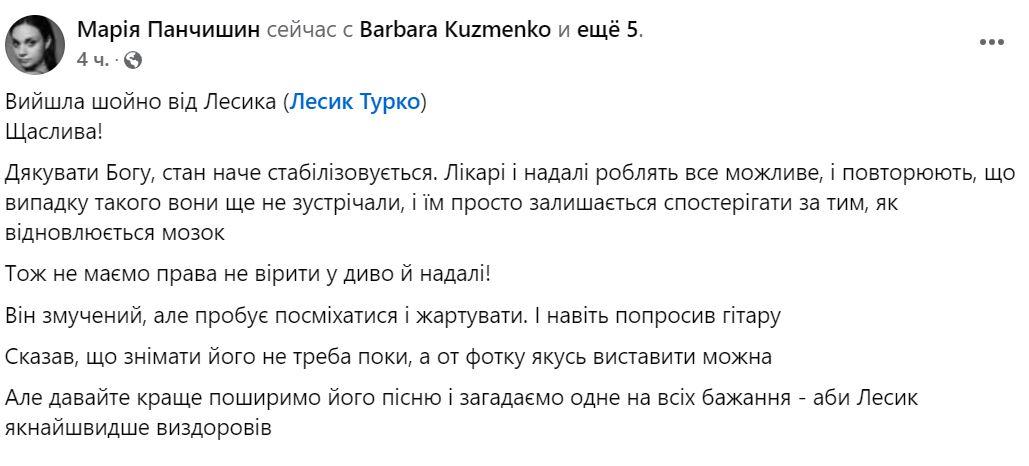 Марія Панчишин сейчас с Barbara Kuzmenko и ещё 5.
4 ч. ·

Вийшла шойно від Лесика (Лесик Турко)
Щаслива!

Дякувати Богу, стан наче стабілізовується. Лікарі і надалі роблять все можливе, і повторюють, що випадку такого вони ще не зустрічали, і їм просто залишається спостерігати за тим, як відновлюється мозок

Тож не маємо права не вірити у диво й надалі!

Він змучений, але пробує посміхатися і жартувати. І навіть попросив гітару

Сказав, що знімати його не треба поки, а от фотку якусь виставити можна

Але давайте краще поширимо його пісню і загадаємо одне на всіх бажання - аби Лесик якнайшвидше виздоровів